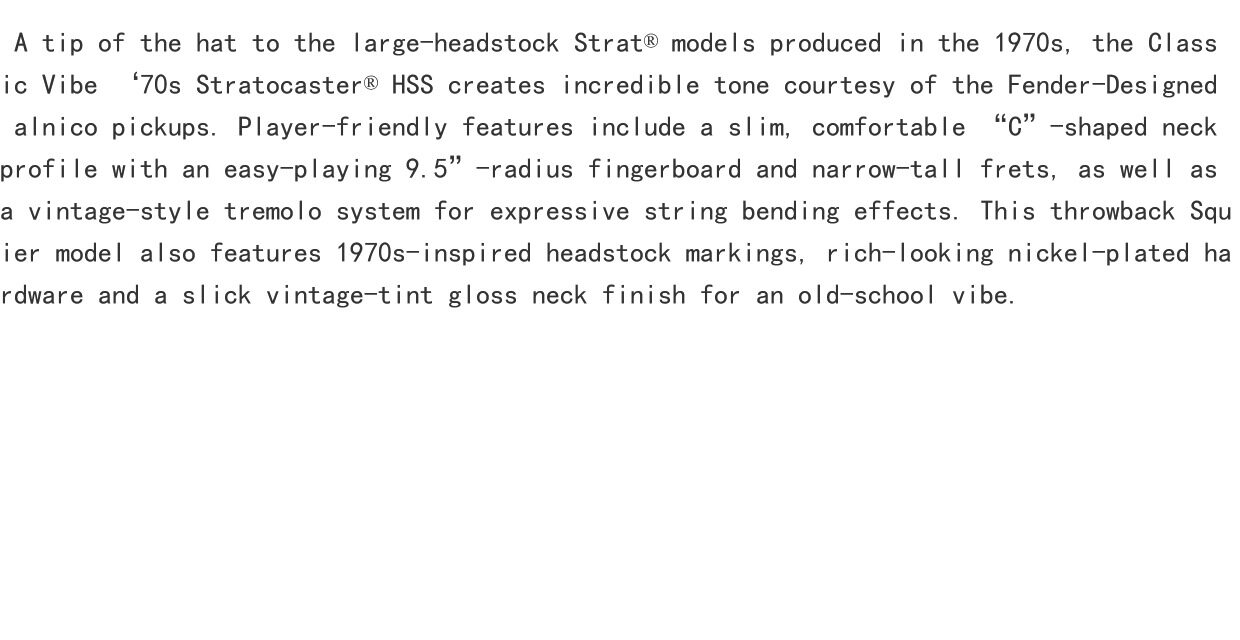 A tip of the hat to the large-headstock Strat® models produced in the 1970s, the Classic Vibe '70s Stratocaster® HSS creates incredible tone courtesy of the Fender-Designed alnico pickups. Player-friendly features include a slim, comfortable "C"-shaped neck profile with an easy-playing 9.5"-radius fingerboard and narrow-tall frets, as well as a vintage-style tremolo system for expressive string bending effects. This throwback Squier model also features 1970s-inspired headstock markings, rich-looking nickel-plated hardware and a slick vintage-tint gloss neck finish for an old-school vibe.